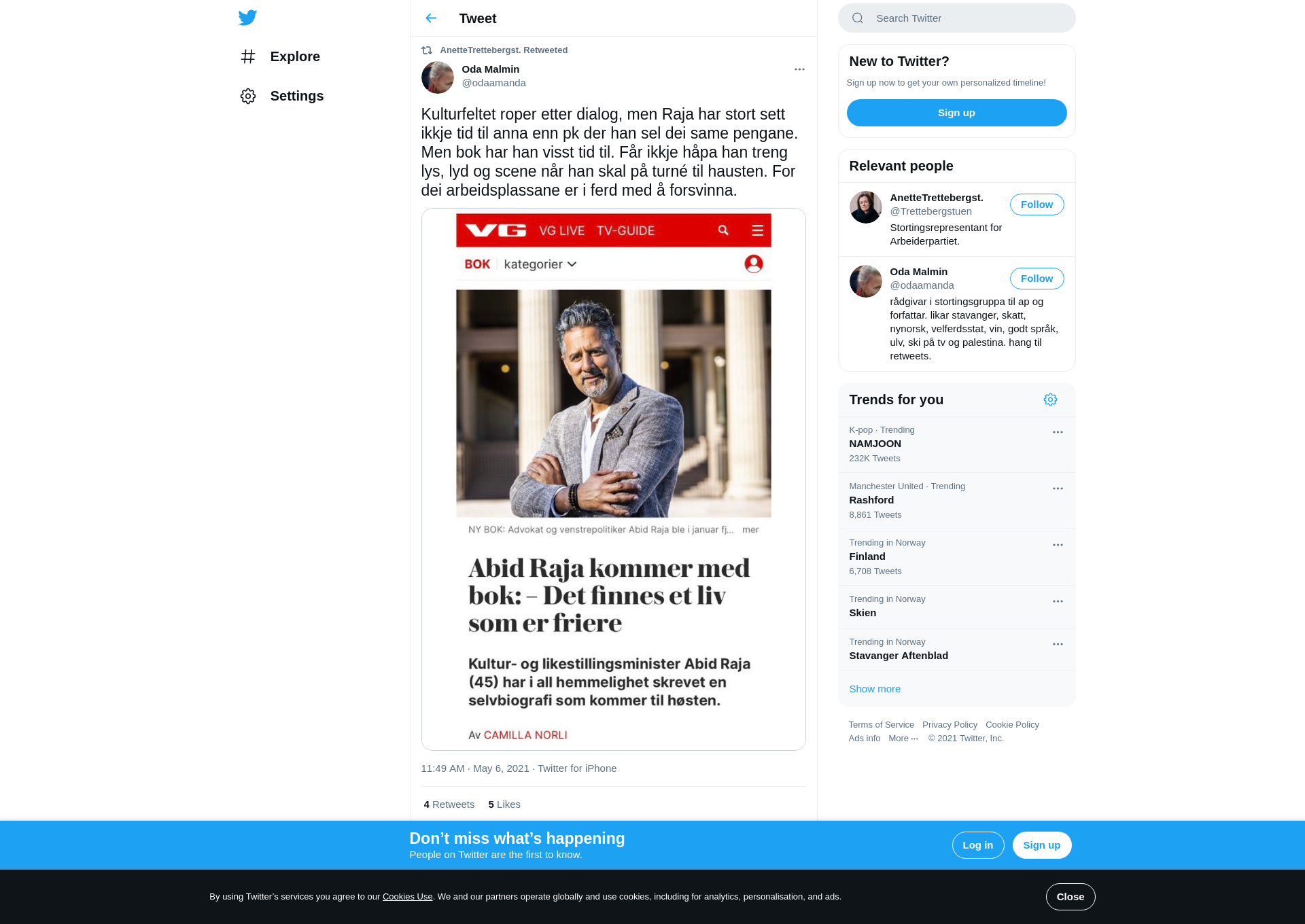 Explore

Settings

Tweet

AnetteTrettebergst. Retweeted

Oda Malmin
@odaamanda

Kulturfeltet roper etter dialog, men Raja har stort sett ikkje tid til anna enn pk der han sel dei same pengane. Men bok har han visst tid til. Får ikkje håpa han treng lys, lyd og scene når han skal på turné til hausten. For dei arbeidsplassane er i ferd med å forsvinna.

VG VG LIVE TV-GUIDE

BOK kategorier

NY BOK: Advokat og venstrepolitiker Abid Raja ble i januar fj... mer

Abid Raja kommer med bok: – Det finnes et liv som er friere

Kultur- og likestillingsminister Abid Raja (45) har i all hemmelighet skrevet en selvbiografi som kommer til høsten.

Av CAMILLA NORLI

11:49 AM · May 6, 2021 · Twitter for iPhone

4 Retweets 5 Likes

Search Twitter

New to Twitter?

Sign up now to get your own personalized timeline!

Sign up

Relevant people

AnetteTrettebergst.
@Trettebergstuen
Follow
Stortingsrepresentant for Arbeiderpartiet.

Oda Malmin
@odaamanda
Follow
rådgivar i stortingsgruppa til ap og forfattar. likar stavanger, skatt, nynorsk, velferdsstat, vin, godt språk, ulv, ski på tv og palestina. hang til retweets.

Trends for you

K-pop · Trending
NAMJOON
232K Tweets

Manchester United · Trending
Rashford
8,861 Tweets

Trending in Norway
Finland
6,708 Tweets

Trending in Norway
Skien

Trending in Norway
Stavanger Aftenblad

Show more

Terms of Service Privacy Policy Cookie Policy Ads info More ··· © 2021 Twitter, Inc.

Don’t miss what’s happening
People on Twitter are the first to know.

Log in Sign up

By using Twitter’s services you agree to our Cookies Use. We and our partners operate globally and use cookies, including for analytics, personalisation, and ads.

Close